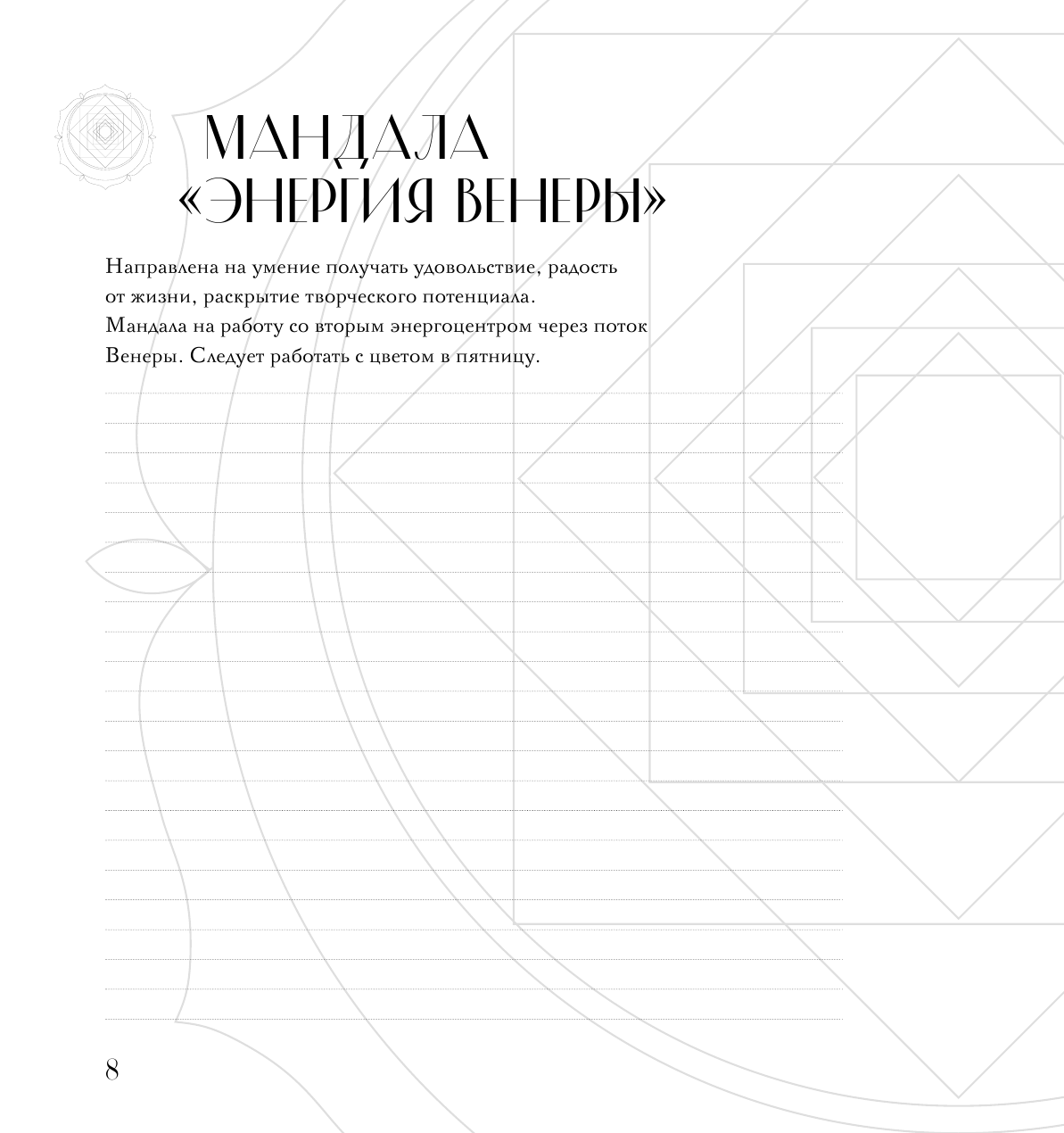 МАНДАЛА
«ЭНЕРГИЯ ВЕНЕРЫ»

Направлена на умение получать удовольствие, радость от жизни, раскрытие творческого потенциала. Мандала на работу со вторым энергоцентром через поток Венеры. Следует работать с цветом в пятницу.

8